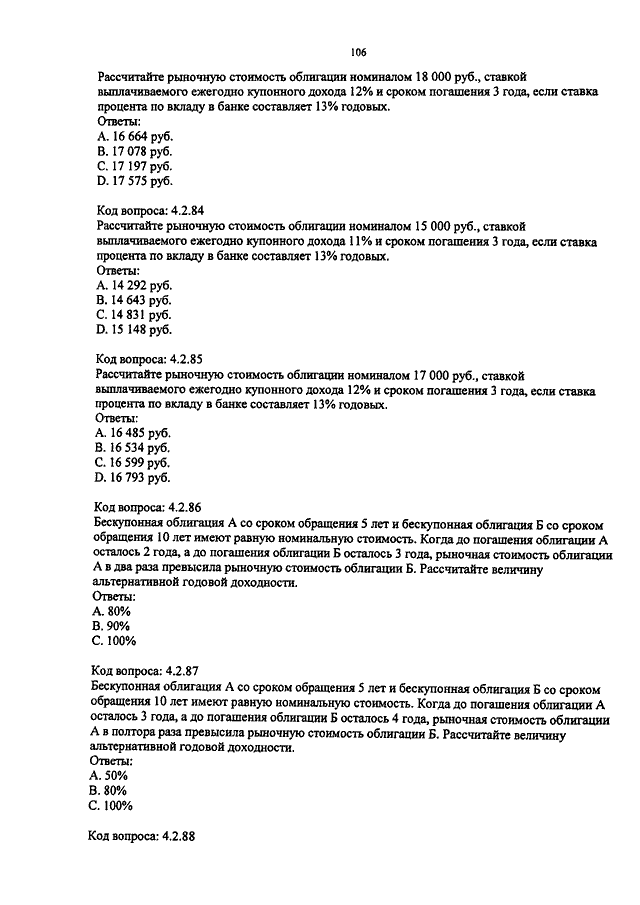 106

Рассчитайте рыночную стоимость облигации номиналом 18 000 руб., ставкой выплачиваемого ежегодно купонного дохода 12% и сроком погашения 3 года, если ставка процента по вкладу в банке составляет 13% годовых.
Ответы:
A. 16 664 руб.
B. 17 078 руб.
C. 17 197 руб.
D. 17 575 руб.

Код вопроса: 4.2.84
Рассчитайте рыночную стоимость облигации номиналом 15 000 руб., ставкой выплачиваемого ежегодно купонного дохода 11% и сроком погашения 3 года, если ставка процента по вкладу в банке составляет 13% годовых.
Ответы:
A. 14 292 руб.
B. 14 643 руб.
C. 14 831 руб.
D. 15 148 руб.

Код вопроса: 4.2.85
Рассчитайте рыночную стоимость облигации номиналом 17 000 руб., ставкой выплачиваемого ежегодно купонного дохода 12% и сроком погашения 3 года, если ставка процента по вкладу в банке составляет 13% годовых.
Ответы:
A. 16 485 руб.
B. 16 534 руб.
C. 16 599 руб.
D. 16 793 руб.

Код вопроса: 4.2.86
Бескупонная облигация А со сроком обращения 5 лет и бескупонная облигация Б со сроком обращения 10 лет имеют равную номинальную стоимость. Когда до погашения облигации А осталось 2 года, а до погашения облигации Б осталось 3 года, рыночная стоимость облигации А в два раза превысила рыночную стоимость облигации Б. Рассчитайте величину альтернативной годовой доходности.
Ответы:
A. 80%
B. 90%
C. 100%

Код вопроса: 4.2.87
Бескупонная облигация А со сроком обращения 5 лет и бескупонная облигация Б со сроком обращения 10 лет имеют равную номинальную стоимость. Когда до погашения облигации А осталось 3 года, а до погашения облигации Б осталось 4 года, рыночная стоимость облигации А в полтора раза превысила рыночную стоимость облигации Б. Рассчитайте величину альтернативной годовой доходности.
Ответы:
A. 50%
B. 80%
C. 100%

Код вопроса: 4.2.88